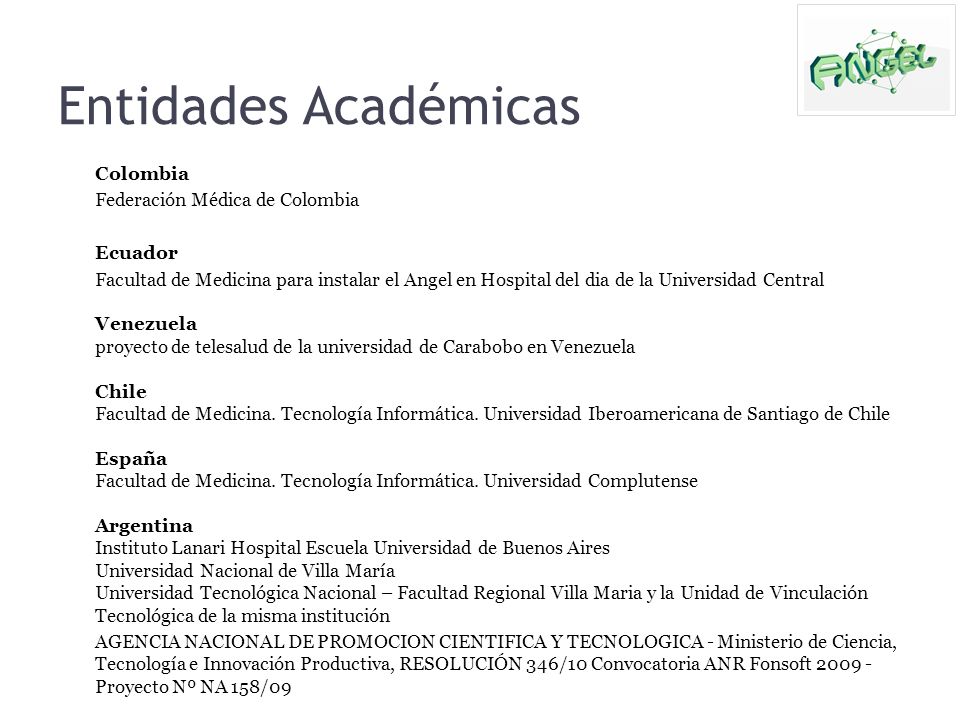 ANGEL

Entidades Académicas

Colombia
Federación Médica de Colombia

Ecuador
Facultad de Medicina para instalar el Angel en Hospital del dia de la Universidad Central

Venezuela
proyecto de telesalud de la universidad de Carabobo en Venezuela

Chile
Facultad de Medicina. Tecnología Informática. Universidad Iberoamericana de Santiago de Chile

España
Facultad de Medicina. Tecnología Informática. Universidad Complutense

Argentina
Instituto Lanari Hospital Escuela Universidad de Buenos Aires
Universidad Nacional de Villa María
Universidad Tecnológica Nacional – Facultad Regional Villa Maria y la Unidad de Vinculación Tecnológica de la misma institución

AGENCIA NACIONAL DE PROMOCION CIENTIFICA Y TECNOLOGICA - Ministerio de Ciencia, Tecnología e Innovación Productiva, RESOLUCIÓN 346/10 Convocatoria ANR Fonsoft 2009 - Proyecto Nº NA 158/09